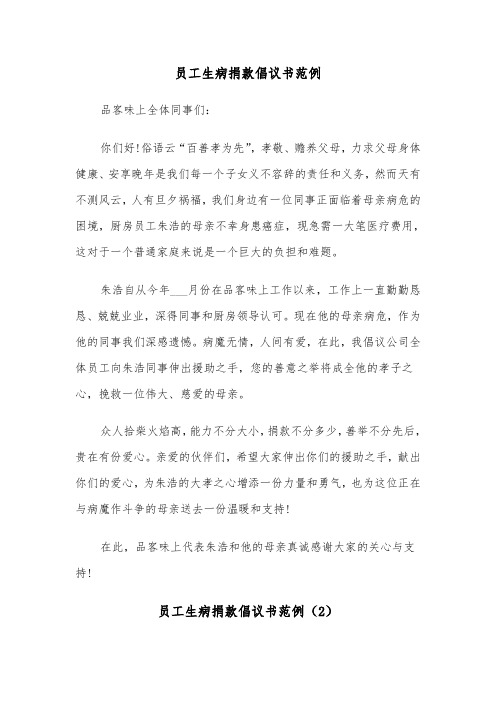 员工生病捐款倡议书范例

品客味上全体同事们:

你们好!俗语云“百善孝为先”,孝敬、赡养父母,力求父母身体健康、安享晚年是我们每一个子女义不容辞的责任和义务,然而天有不测风云,人有旦夕祸福,我们身边有一位同事正面临着母亲病危的困境,厨房员工朱浩的母亲不幸身患癌症,现急需一大笔医疗费用,这对于一个普通家庭来说是一个巨大的负担和难题。

朱浩自从今年___月份在品客味上工作以来,工作上一直勤勤恳恳、兢兢业业,深得同事和厨房领导认可。现在他的母亲病危,作为他的同事我们深感遗憾。病魔无情,人间有爱,在此,我倡议公司全体员工向朱浩同事伸出援助之手,您的善意之举将成全他的孝子之心,挽救一位伟大、慈爱的母亲。

众人拾柴火焰高,能力不分大小,捐款不分多少,善举不分先后,贵在有份爱心。亲爱的伙伴们,希望大家伸出你们的援助之手,献出你们的爱心,为朱浩的大孝之心增添一份力量和勇气,也为这位正在与病魔作斗争的母亲送去一份温暖和支持!

在此,品客味上代表朱浩和他的母亲真诚感谢大家的关心与支持!

员工生病捐款倡议书范例(2)